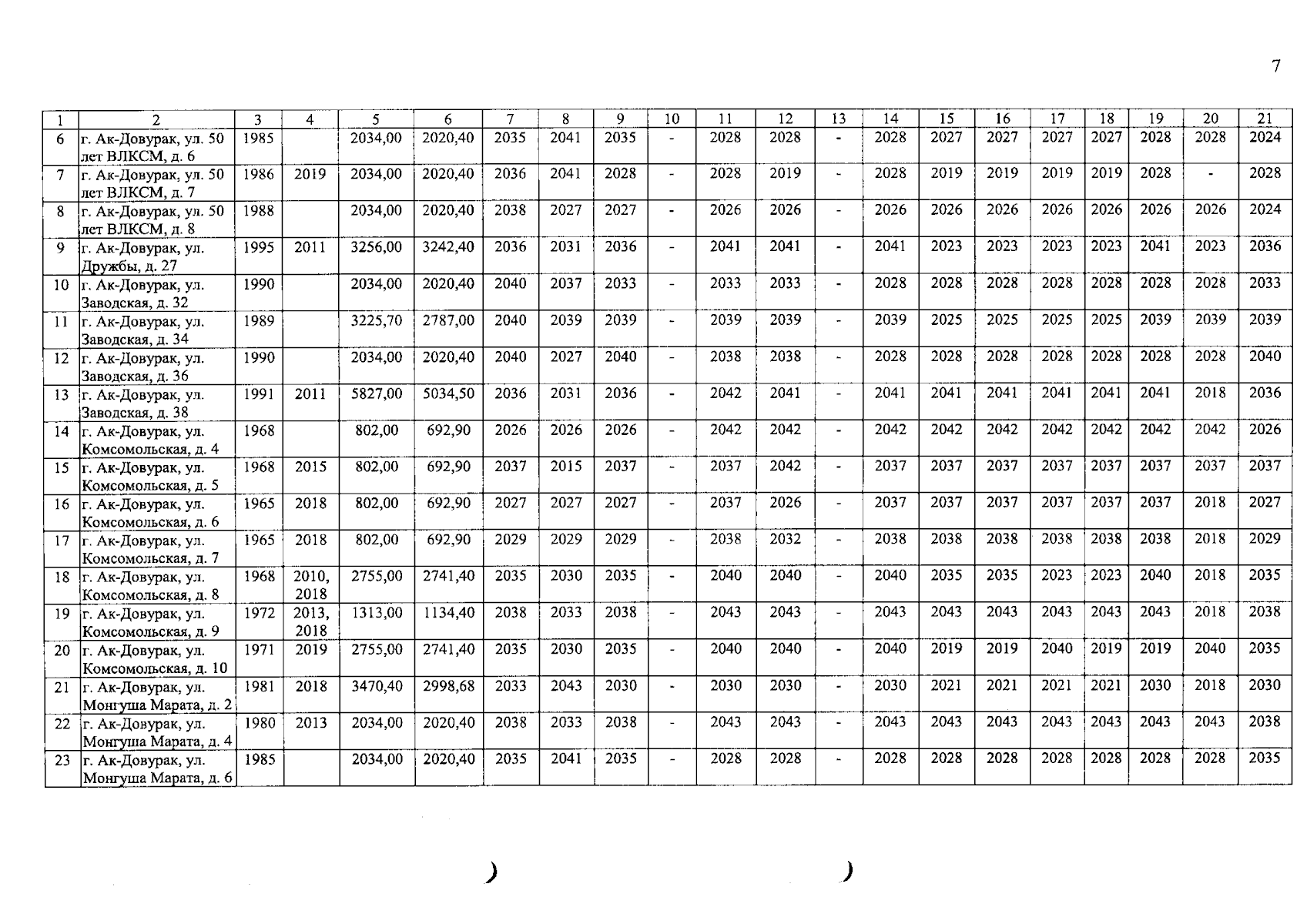 7

| 1 | 2 | 3 | 4 | 5 | 6 | 7 | 8 | 9 | 10 | 11 | 12 | 13 | 14 | 15 | 16 | 17 | 18 | 19 | 20 | 21 |
|---|---|---|---|---|---|---|---|---|---|---|---|---|---|---|---|---|---|---|---|---|
| 6 | г. Ак-Довурак, ул. 50 лет ВЛКСМ, д. 6 | 1985 | | 2034,00 | 2020,40 | 2035 | 2041 | 2035 | - | 2028 | 2028 | - | 2028 | 2027 | 2027 | 2027 | 2027 | 2028 | 2028 | 2024 |
| 7 | г. Ак-Довурак, ул. 50 лет ВЛКСМ, д. 7 | 1986 | 2019 | 2034,00 | 2020,40 | 2036 | 2041 | 2028 | - | 2028 | 2019 | - | 2028 | 2019 | 2019 | 2019 | 2019 | 2028 | - | 2028 |
| 8 | г. Ак-Довурак, ул. 50 лет ВЛКСМ, д. 8 | 1988 | | 2034,00 | 2020,40 | 2038 | 2027 | 2027 | - | 2026 | 2026 | - | 2026 | 2026 | 2026 | 2026 | 2026 | 2026 | 2026 | 2024 |
| 9 | г. Ак-Довурак, ул. Дружбы, д. 27 | 1995 | 2011 | 3256,00 | 3242,40 | 2036 | 2031 | 2036 | - | 2041 | 2041 | - | 2041 | 2023 | 2023 | 2023 | 2023 | 2041 | 2023 | 2036 |
| 10 | г. Ак-Довурак, ул. Заводская, д. 32 | 1990 | | 2034,00 | 2020,40 | 2040 | 2037 | 2033 | - | 2033 | 2033 | - | 2028 | 2028 | 2028 | 2028 | 2028 | 2028 | 2028 | 2033 |
| 11 | г. Ак-Довурак, ул. Заводская, д. 34 | 1989 | | 3225,70 | 2787,00 | 2040 | 2039 | 2039 | - | 2039 | 2039 | - | 2039 | 2025 | 2025 | 2025 | 2025 | 2039 | 2039 | 2039 |
| 12 | г. Ак-Довурак, ул. Заводская, д. 36 | 1990 | | 2034,00 | 2020,40 | 2040 | 2027 | 2040 | - | 2038 | 2038 | - | 2028 | 2028 | 2028 | 2028 | 2028 | 2028 | 2028 | 2040 |
| 13 | г. Ак-Довурак, ул. Заводская, д. 38 | 1991 | 2011 | 5827,00 | 5034,50 | 2036 | 2031 | 2036 | - | 2042 | 2041 | - | 2041 | 2041 | 2041 | 2041 | 2041 | 2041 | 2018 | 2036 |
| 14 | г. Ак-Довурак, ул. Комсомольская, д. 4 | 1968 | | 802,00 | 692,90 | 2026 | 2026 | 2026 | - | 2042 | 2042 | - | 2042 | 2042 | 2042 | 2042 | 2042 | 2042 | 2042 | 2026 |
| 15 | г. Ак-Довурак, ул. Комсомольская, д. 5 | 1968 | 2015 | 802,00 | 692,90 | 2037 | 2015 | 2037 | - | 2037 | 2042 | - | 2037 | 2037 | 2037 | 2037 | 2037 | 2037 | 2037 | 2037 |
| 16 | г. Ак-Довурак, ул. Комсомольская, д. 6 | 1965 | 2018 | 802,00 | 692,90 | 2027 | 2027 | 2027 | - | 2037 | 2026 | - | 2037 | 2037 | 2037 | 2037 | 2037 | 2037 | 2018 | 2027 |
| 17 | г. Ак-Довурак, ул. Комсомольская, д. 7 | 1965 | 2018 | 802,00 | 692,90 | 2029 | 2029 | 2029 | - | 2038 | 2032 | - | 2038 | 2038 | 2038 | 2038 | 2038 | 2038 | 2018 | 2029 |
| 18 | г. Ак-Довурак, ул. Комсомольская, д. 8 | 1968 | 2010, 2018 | 2755,00 | 2741,40 | 2035 | 2030 | 2035 | - | 2040 | 2040 | - | 2040 | 2035 | 2035 | 2023 | 2023 | 2040 | 2018 | 2035 |
| 19 | г. Ак-Довурак, ул. Комсомольская, д. 9 | 1972 | 2013, 2018 | 1313,00 | 1134,40 | 2038 | 2033 | 2038 | - | 2043 | 2043 | - | 2043 | 2043 | 2043 | 2043 | 2043 | 2043 | 2018 | 2038 |
| 20 | г. Ак-Довурак, ул. Комсомольская, д. 10 | 1971 | 2019 | 2755,00 | 2741,40 | 2035 | 2030 | 2035 | - | 2040 | 2040 | - | 2040 | 2019 | 2019 | 2040 | 2019 | 2019 | 2040 | 2035 |
| 21 | г. Ак-Довурак, ул. Монгуша Марата, д. 2 | 1981 | 2018 | 3470,40 | 2998,68 | 2033 | 2043 | 2030 | - | 2030 | 2030 | - | 2030 | 2021 | 2021 | 2021 | 2021 | 2030 | 2018 | 2030 |
| 22 | г. Ак-Довурак, ул. Монгуша Марата, д. 4 | 1980 | 2013 | 2034,00 | 2020,40 | 2038 | 2033 | 2038 | - | 2043 | 2043 | - | 2043 | 2043 | 2043 | 2043 | 2043 | 2043 | 2043 | 2038 |
| 23 | г. Ак-Довурак, ул. Монгуша Марата, д. 6 | 1985 | | 2034,00 | 2020,40 | 2035 | 2041 | 2035 | - | 2028 | 2028 | - | 2028 | 2028 | 2028 | 2028 | 2028 | 2028 | 2028 | 2035 |